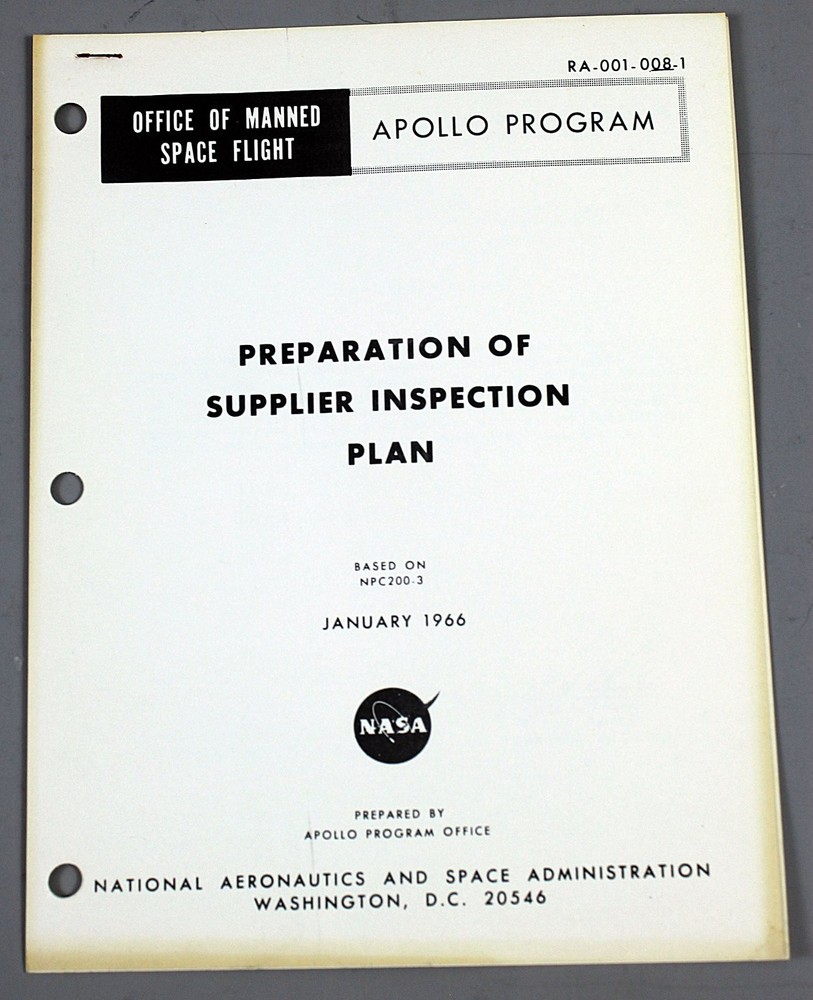 RA-001-008-1

OFFICE OF MANNED SPACE FLIGHT

APOLLO PROGRAM

PREPARATION OF SUPPLIER INSPECTION PLAN

BASED ON NPC200-3

JANUARY 1966

NASA

PREPARED BY APOLLO PROGRAM OFFICE

NATIONAL AERONAUTICS AND SPACE ADMINISTRATION
WASHINGTON, D.C. 20546